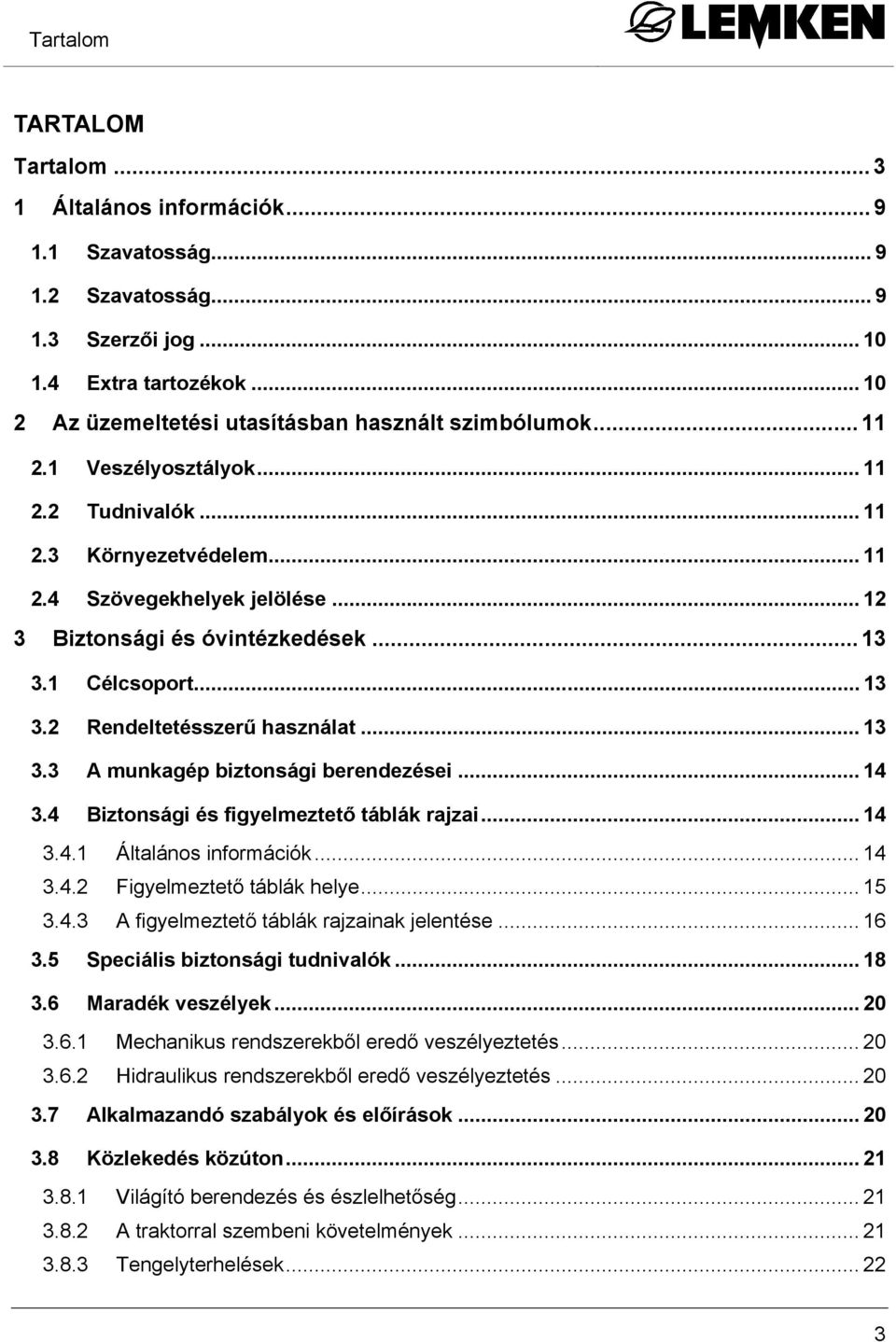 Tartalom

LEMKEN

TARTALOM

Tartalom ... 3

1 Általános információk ... 9

1.1 Szavatosság ... 9

1.2 Szavatosság ... 9

1.3 Szerzői jog ... 10

1.4 Extra tartozékok ... 10

2 Az üzemeltetési utasításban használt szimbólumok ... 11

2.1 Veszélyosztályok ... 11

2.2 Tudnivalók ... 11

2.3 Környezetvédelem ... 11

2.4 Szövegekhelyek jelölése ... 12

3 Biztonsági és óvintézkedések ... 13

3.1 Célcsoport ... 13

3.2 Rendeltetésszerű használat ... 13

3.3 A munkagép biztonsági berendezései ... 14

3.4 Biztonsági és figyelmeztető táblák rajzai ... 14

3.4.1 Általános információk ... 14

3.4.2 Figyelmeztető táblák helye ... 15

3.4.3 A figyelmeztető táblák rajzainak jelentése ... 16

3.5 Speciális biztonsági tudnivalók ... 18

3.6 Maradék veszélyek ... 20

3.6.1 Mechanikus rendszerekből eredő veszélyeztetés ... 20

3.6.2 Hidraulikus rendszerekből eredő veszélyeztetés ... 20

3.7 Alkalmazandó szabályok és előírások ... 20

3.8 Közlekedés közúton ... 21

3.8.1 Világító berendezés és észlelhetőség ... 21

3.8.2 A traktorral szembeni követelmények ... 21

3.8.3 Tengelyterhelések ... 22

3